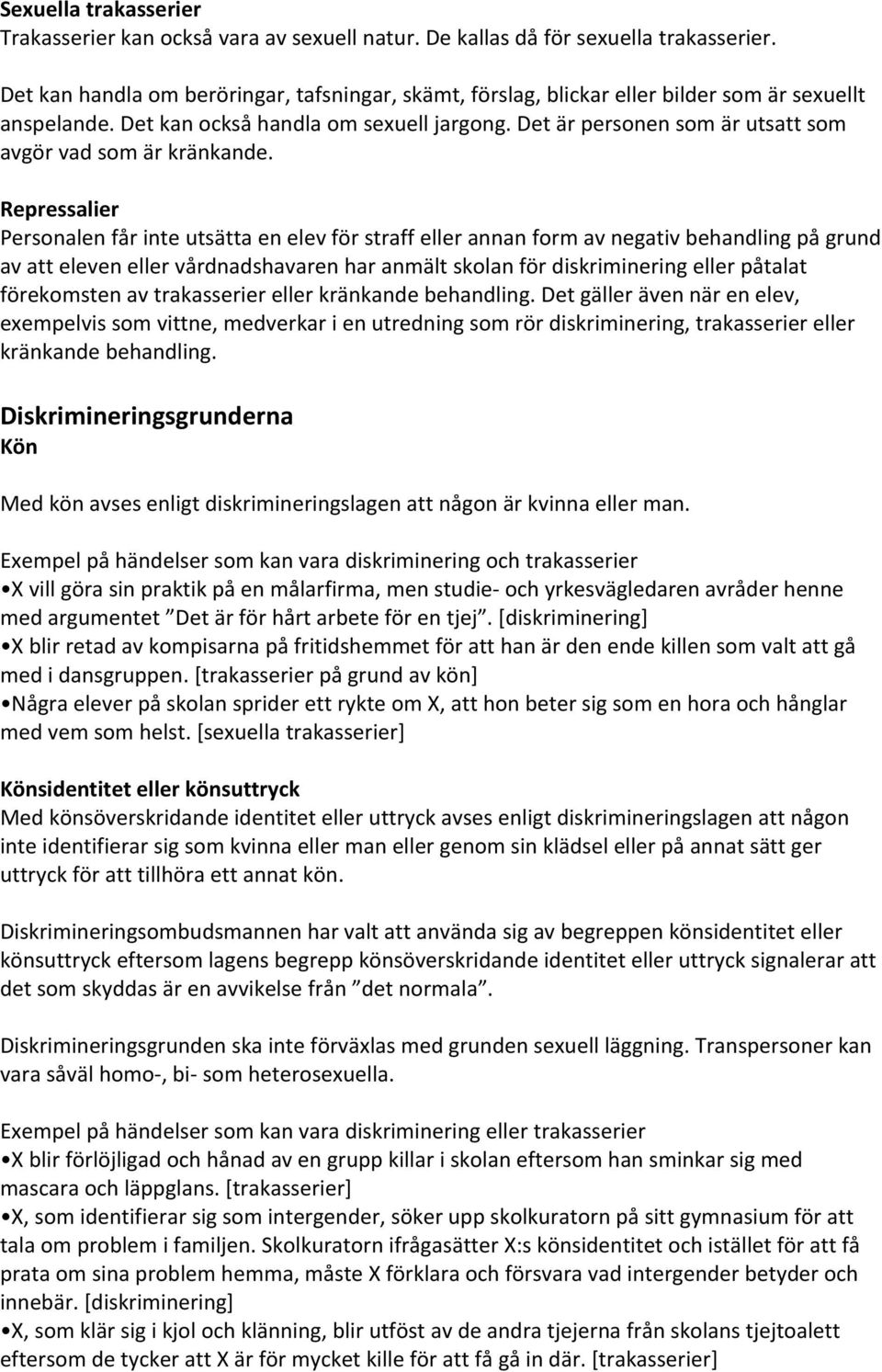 Sexuella trakasserier
Trakasserier kan också vara av sexuell natur. De kallas då för sexuella trakasserier.

Det kan handla om beröringar, tafsningar, skämt, förslag, blickar eller bilder som är sexuellt anspelande. Det kan också handla om sexuell jargong. Det är personen som är utsatt som avgör vad som är kränkande.

Repressalier
Personalen får inte utsätta en elev för straff eller annan form av negativ behandling på grund av att eleven eller vårdnadshavaren har anmält skolan för diskriminering eller påtalat förekomsten av trakasserier eller kränkande behandling. Det gäller även när en elev, exempelvis som vittne, medverkar i en utredning som rör diskriminering, trakasserier eller kränkande behandling.

Diskrimineringsgrunderna
Kön

Med kön avses enligt diskrimineringslagen att någon är kvinna eller man.

Exempel på händelser som kan vara diskriminering och trakasserier
•X vill göra sin praktik på en målarfirma, men studie- och yrkesvägledaren avråder henne med argumentet ”Det är för hårt arbete för en tjej”. [diskriminering]
•X blir retad av kompisarna på fritidshemmet för att han är den ende killen som valt att gå med i dansgruppen. [trakasserier på grund av kön]
•Några elever på skolan sprider ett rykte om X, att hon beter sig som en hora och hånglar med vem som helst. [sexuella trakasserier]

Könsidentitet eller könsuttryck
Med könsöverskridande identitet eller uttryck avses enligt diskrimineringslagen att någon inte identifierar sig som kvinna eller man eller genom sin klädsel eller på annat sätt ger uttryck för att tillhöra ett annat kön.

Diskrimineringsombudsmannen har valt att använda sig av begreppen könsidentitet eller könsuttryck eftersom lagens begrepp könsöverskridande identitet eller uttryck signalerar att det som skyddas är en avvikelse från ”det normala”.

Diskrimineringsgrunden ska inte förväxlas med grunden sexuell läggning. Transpersoner kan vara såväl homo-, bi- som heterosexuella.

Exempel på händelser som kan vara diskriminering eller trakasserier
•X blir förlöjligad och hånad av en grupp killar i skolan eftersom han sminkar sig med mascara och läppglans. [trakasserier]
•X, som identifierar sig som intergender, söker upp skolkuratorn på sitt gymnasium för att tala om problem i familjen. Skolkuratorn ifrågasätter X:s könsidentitet och istället för att få prata om sina problem hemma, måste X förklara och försvara vad intergender betyder och innebär. [diskriminering]
•X, som klär sig i kjol och klänning, blir utföst av de andra tjejerna från skolans tjejtoalett eftersom de tycker att X är för mycket kille för att få gå in där. [trakasserier]